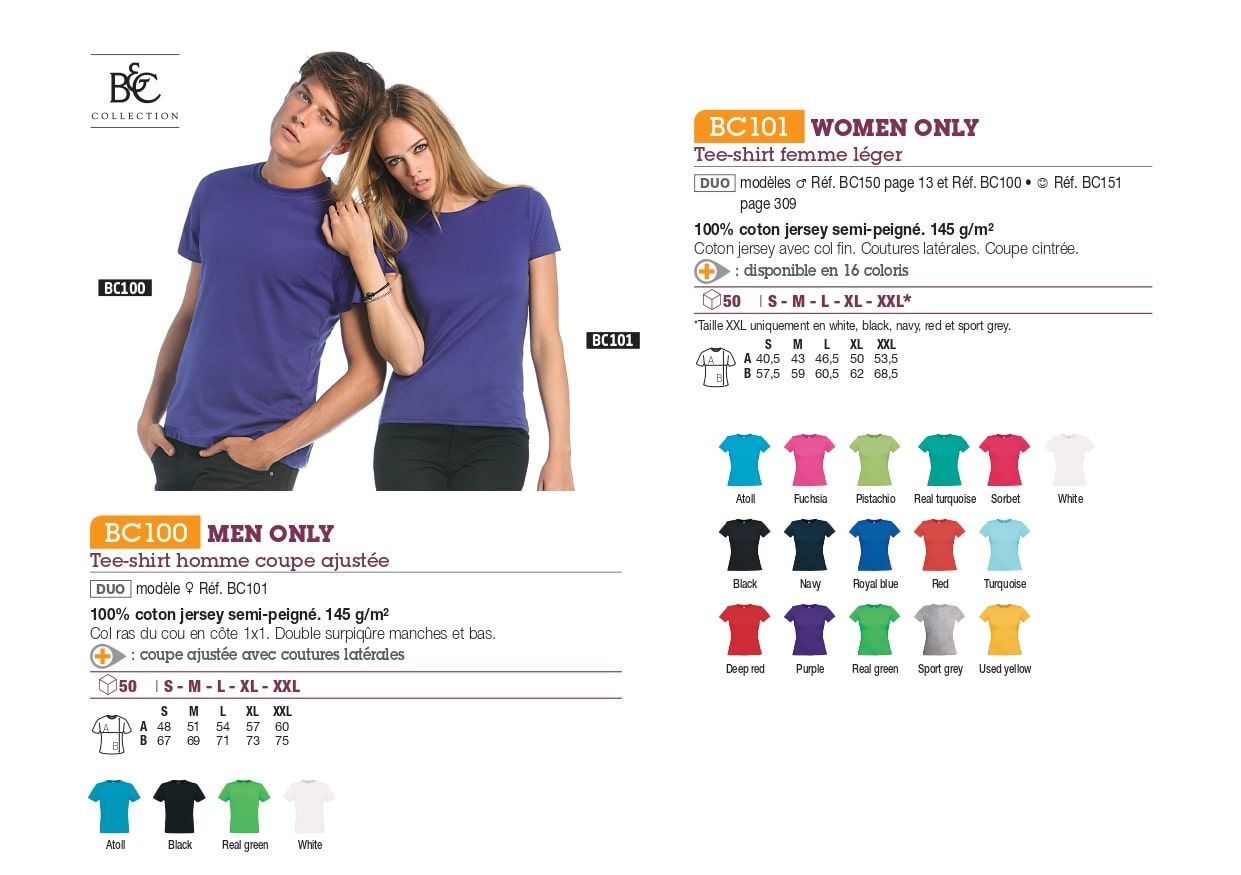 B&C
COLLECTION

BC100

BC101

BC100 MEN ONLY
Tee-shirt homme coupe ajustée

DUO modèle ♀ Réf. BC101

100% coton jersey semi-peigné. 145 g/m²
Col ras du cou en côte 1x1. Double surpiqûre manches et bas.

: coupe ajustée avec coutures latérales

50 | S - M - L - XL - XXL

| | S | M | L | XL | XXL |
|---|---|---|---|---|---|
| A | 48 | 51 | 54 | 57 | 60 |
| B | 67 | 69 | 71 | 73 | 75 |

Atoll
Black
Real green
White

BC101 WOMEN ONLY
Tee-shirt femme léger

DUO modèles ♂ Réf. BC150 page 13 et Réf. BC100 • ☺ Réf. BC151 page 309

100% coton jersey semi-peigné. 145 g/m²
Coton jersey avec col fin. Coutures latérales. Coupe cintrée.

: disponible en 16 coloris

50 | S - M - L - XL - XXL*

*Taille XXL uniquement en white, black, navy, red et sport grey.

| | S | M | L | XL | XXL |
|---|---|---|---|---|---|
| A | 40,5 | 43 | 46,5 | 50 | 53,5 |
| B | 57,5 | 59 | 60,5 | 62 | 68,5 |

Atoll
Fuchsia
Pistachio
Real turquoise
Sorbet
White
Black
Navy
Royal blue
Red
Turquoise
Deep red
Purple
Real green
Sport grey
Used yellow